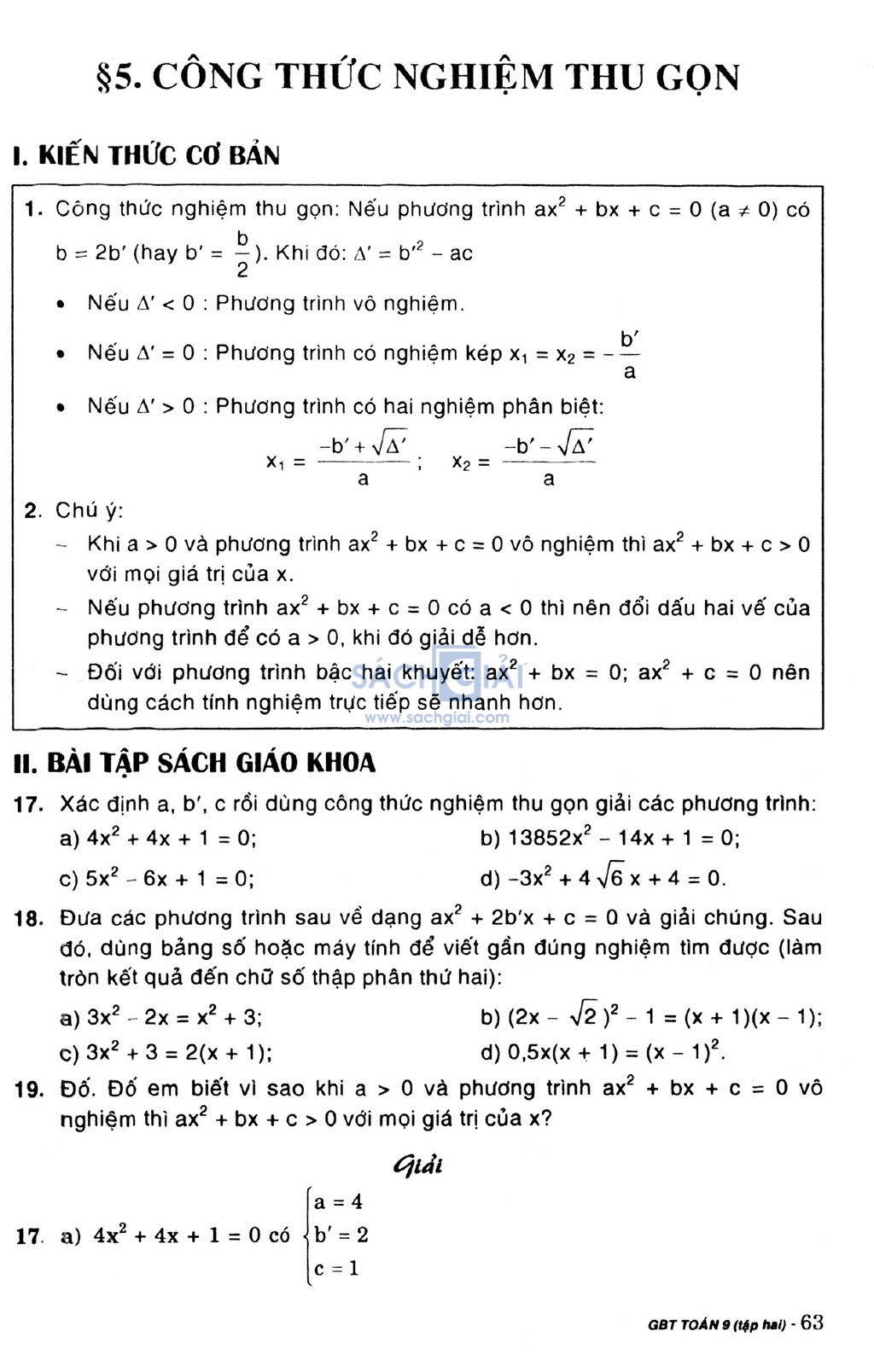 §5. CÔNG THỨC NGHIỆM THU GỌN

I. KIẾN THỨC CƠ BẢN

1. Công thức nghiệm thu gọn: Nếu phương trình $ax^2 + bx + c = 0$ $(a \neq 0)$ có $b = 2b'$ (hay $b' = \frac{b}{2}$). Khi đó: $\Delta' = b'^2 - ac$

• Nếu $\Delta' < 0$ : Phương trình vô nghiệm.

• Nếu $\Delta' = 0$ : Phương trình có nghiệm kép $x_1 = x_2 = -\frac{b'}{a}$

• Nếu $\Delta' > 0$ : Phương trình có hai nghiệm phân biệt:

$x_1 = \frac{-b' + \sqrt{\Delta'}}{a}$ ; $x_2 = \frac{-b' - \sqrt{\Delta'}}{a}$

2. Chú ý:

– Khi $a > 0$ và phương trình $ax^2 + bx + c = 0$ vô nghiệm thì $ax^2 + bx + c > 0$ với mọi giá trị của x.

– Nếu phương trình $ax^2 + bx + c = 0$ có $a < 0$ thì nên đổi dấu hai vế của phương trình để có $a > 0$, khi đó giải dễ hơn.

– Đối với phương trình bậc hai khuyết: $ax^2 + bx = 0$; $ax^2 + c = 0$ nên dùng cách tính nghiệm trực tiếp sẽ nhanh hơn.

SÁCH GIẢI
www.sachgiai.com

II. BÀI TẬP SÁCH GIÁO KHOA

17. Xác định a, b', c rồi dùng công thức nghiệm thu gọn giải các phương trình:

a) $4x^2 + 4x + 1 = 0$;
b) $13852x^2 - 14x + 1 = 0$;
c) $5x^2 - 6x + 1 = 0$;
d) $-3x^2 + 4\sqrt{6}x + 4 = 0$.

18. Đưa các phương trình sau về dạng $ax^2 + 2b'x + c = 0$ và giải chúng. Sau đó, dùng bảng số hoặc máy tính để viết gần đúng nghiệm tìm được (làm tròn kết quả đến chữ số thập phân thứ hai):

a) $3x^2 - 2x = x^2 + 3$;
b) $(2x - \sqrt{2})^2 - 1 = (x + 1)(x - 1)$;
c) $3x^2 + 3 = 2(x + 1)$;
d) $0,5x(x + 1) = (x - 1)^2$.

19. Đố. Đố em biết vì sao khi $a > 0$ và phương trình $ax^2 + bx + c = 0$ vô nghiệm thì $ax^2 + bx + c > 0$ với mọi giá trị của x?

Giải

17. a) $4x^2 + 4x + 1 = 0$ có $\begin{cases} a = 4 \\ b' = 2 \\ c = 1 \end{cases}$

GBT TOÁN 9 (tập hai) - 63